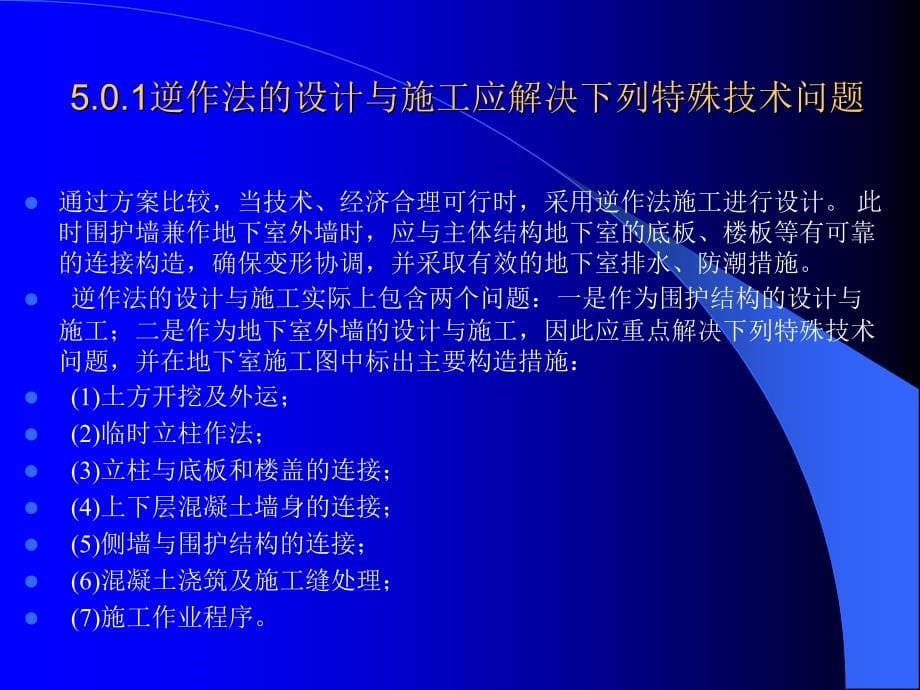 5.0.1逆作法的设计与施工应解决下列特殊技术问题

通过方案比较，当技术、经济合理可行时，采用逆作法施工进行设计。 此时围护墙兼作地下室外墙时，应与主体结构地下室的底板、楼板等有可靠的连接构造，确保变形协调，并采取有效的地下室排水、防潮措施。

逆作法的设计与施工实际上包含两个问题：一是作为围护结构的设计与施工；二是作为地下室外墙的设计与施工，因此应重点解决下列特殊技术问题，并在地下室施工图中标出主要构造措施：

(1)土方开挖及外运；

(2)临时立柱作法；

(3)立柱与底板和楼盖的连接；

(4)上下层混凝土墙身的连接；

(5)侧墙与围护结构的连接；

(6)混凝土浇筑及施工缝处理；

(7)施工作业程序。